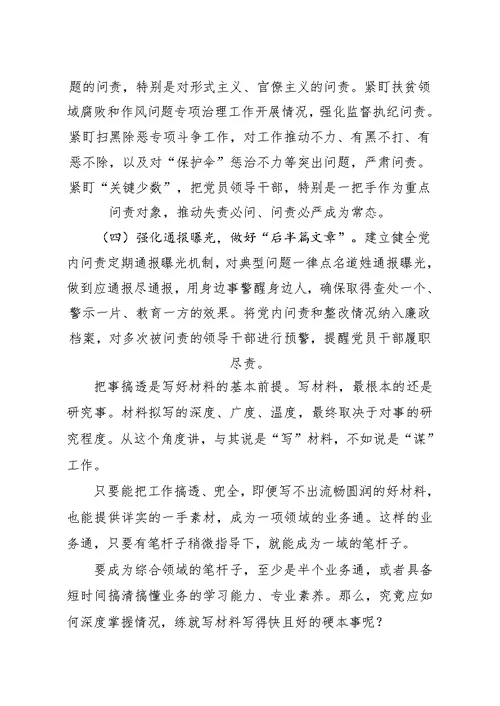 题的问责，特别是对形式主义、官僚主义的问责。紧盯扶贫领域腐败和作风问题专项治理工作开展情况，强化监督执纪问责。紧盯扫黑除恶专项斗争工作，对工作推动不力、有黑不打、有恶不除，以及对“保护伞”惩治不力等突出问题，严肃问责。紧盯“关键少数”，把党员领导干部，特别是一把手作为重点问责对象，推动失责必问、问责必严成为常态。

（四）强化通报曝光，做好“后半篇文章”。建立健全党内问责定期通报曝光机制，对典型问题一律点名道姓通报曝光，做到应通报尽通报，用身边事警醒身边人，确保取得查处一个、警示一片、教育一方的效果。将党内问责和整改情况纳入廉政档案，对多次被问责的领导干部进行预警，提醒党员干部履职尽责。

把事搞透是写好材料的基本前提。写材料，最根本的还是研究事。材料拟写的深度、广度、温度，最终取决于对事的研究程度。从这个角度讲，与其说是“写”材料，不如说是“谋”工作。

只要能把工作搞透、兜全，即便写不出流畅圆润的好材料，也能提供详实的一手素材，成为一项领域的业务通。这样的业务通，只要有笔杆子稍微指导下，就能成为一域的笔杆子。

要成为综合领域的笔杆子，至少是半个业务通，或者具备短时间搞清搞懂业务的学习能力、专业素养。那么，究竟应如何深度掌握情况，练就写材料写得快且好的硬本事呢？